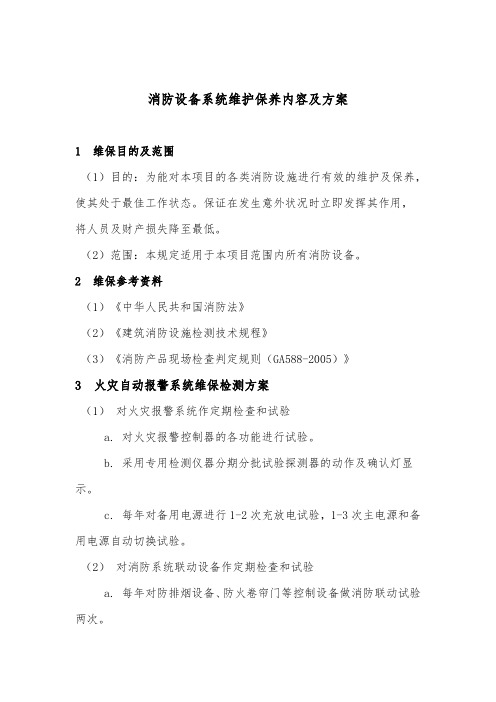 消防设备系统维护保养内容及方案

1 维保目的及范围

（1）目的：为能对本项目的各类消防设施进行有效的维护及保养，使其处于最佳工作状态。保证在发生意外状况时立即发挥其作用，将人员及财产损失降至最低。

（2）范围：本规定适用于本项目范围内所有消防设备。

2 维保参考资料

（1）《中华人民共和国消防法》

（2）《建筑消防设施检测技术规程》

（3）《消防产品现场检查判定规则（GA588-2005）》

3 火灾自动报警系统维保检测方案

（1） 对火灾报警系统作定期检查和试验

a. 对火灾报警控制器的各功能进行试验。

b. 采用专用检测仪器分期分批试验探测器的动作及确认灯显示。

c. 每年对备用电源进行1-2次充放电试验，1-3次主电源和备用电源自动切换试验。

（2） 对消防系统联动设备作定期检查和试验

a. 每年对防排烟设备、防火卷帘门等控制设备做消防联动试验两次。